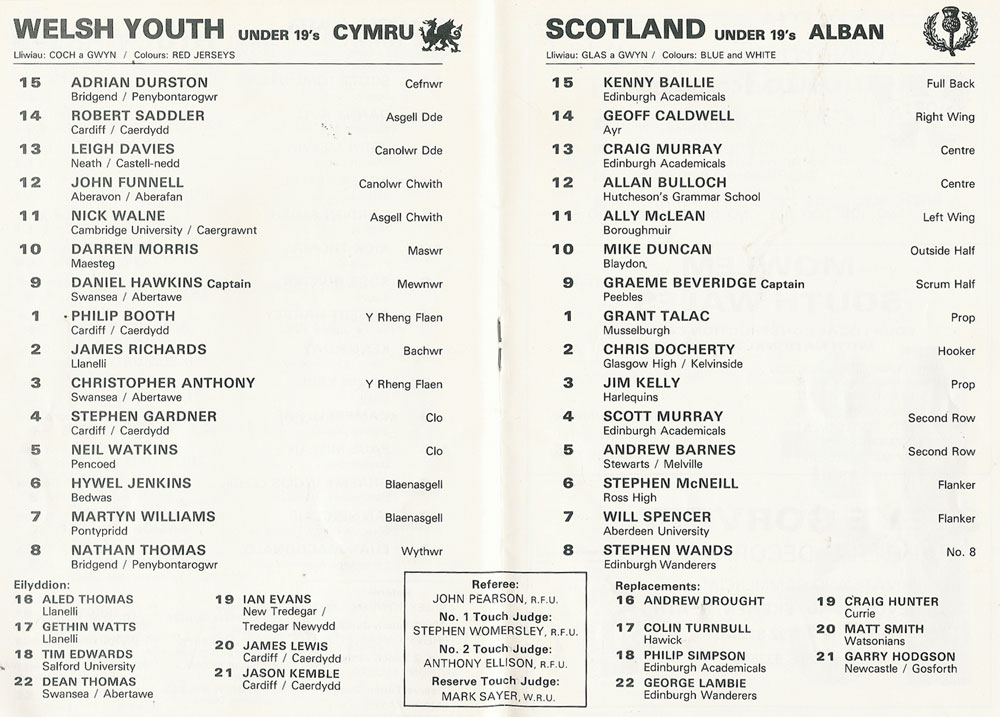 WELSH YOUTH UNDER 19's CYMRU

Lliwiau: COCH a GWYN / Colours: RED JERSEYS

15 ADRIAN DURSTON Cefnwr
Bridgend / Penybontarogwr

14 ROBERT SADDLER Asgell Dde
Cardiff / Caerdydd

13 LEIGH DAVIES Canolwr Dde
Neath / Castell-nedd

12 JOHN FUNNELL Canolwr Chwith
Aberavon / Aberafan

11 NICK WALNE Asgell Chwith
Cambridge University / Caergrawnt

10 DARREN MORRIS Maswr
Maesteg

9 DANIEL HAWKINS Captain Mewnwr
Swansea / Abertawe

1 PHILIP BOOTH Y Rheng Flaen
Cardiff / Caerdydd

2 JAMES RICHARDS Bachwr
Llanelli

3 CHRISTOPHER ANTHONY Y Rheng Flaen
Swansea / Abertawe

4 STEPHEN GARDNER Clo
Cardiff / Caerdydd

5 NEIL WATKINS Clo
Pencoed

6 HYWEL JENKINS Blaenasgell
Bedwas

7 MARTYN WILLIAMS Blaenasgell
Pontypridd

8 NATHAN THOMAS Wythwr
Bridgend / Penybontarogwr

Eilyddion:
16 ALED THOMAS
Llanelli
17 GETHIN WATTS
Llanelli
18 TIM EDWARDS
Salford University
22 DEAN THOMAS
Swansea / Abertawe
19 IAN EVANS
New Tredegar / Tredegar Newydd
20 JAMES LEWIS
Cardiff / Caerdydd
21 JASON KEMBLE
Cardiff / Caerdydd

Referee:
JOHN PEARSON, R.F.U.
No. 1 Touch Judge:
STEPHEN WOMERSLEY, R.F.U.
No. 2 Touch Judge:
ANTHONY ELLISON, R.F.U.
Reserve Touch Judge:
MARK SAYER, W.R.U.

SCOTLAND UNDER 19's ALBAN

Lliwiau: GLAS a GWYN / Colours: BLUE and WHITE

15 KENNY BAILLIE Full Back
Edinburgh Academicals

14 GEOFF CALDWELL Right Wing
Ayr

13 CRAIG MURRAY Centre
Edinburgh Academicals

12 ALLAN BULLOCH Centre
Hutcheson's Grammar School

11 ALLY McLEAN Left Wing
Boroughmuir

10 MIKE DUNCAN Outside Half
Blaydon

9 GRAEME BEVERIDGE Captain Scrum Half
Peebles

1 GRANT TALAC Prop
Musselburgh

2 CHRIS DOCHERTY Hooker
Glasgow High / Kelvinside

3 JIM KELLY Prop
Harlequins

4 SCOTT MURRAY Second Row
Edinburgh Academicals

5 ANDREW BARNES Second Row
Stewarts / Melville

6 STEPHEN McNEILL Flanker
Ross High

7 WILL SPENCER Flanker
Aberdeen University

8 STEPHEN WANDS No. 8
Edinburgh Wanderers

Replacements:
16 ANDREW DROUGHT
17 COLIN TURNBULL
Hawick
18 PHILIP SIMPSON
Edinburgh Academicals
22 GEORGE LAMBIE
Edinburgh Wanderers
19 CRAIG HUNTER
Currie
20 MATT SMITH
Watsonians
21 GARRY HODGSON
Newcastle / Gosforth